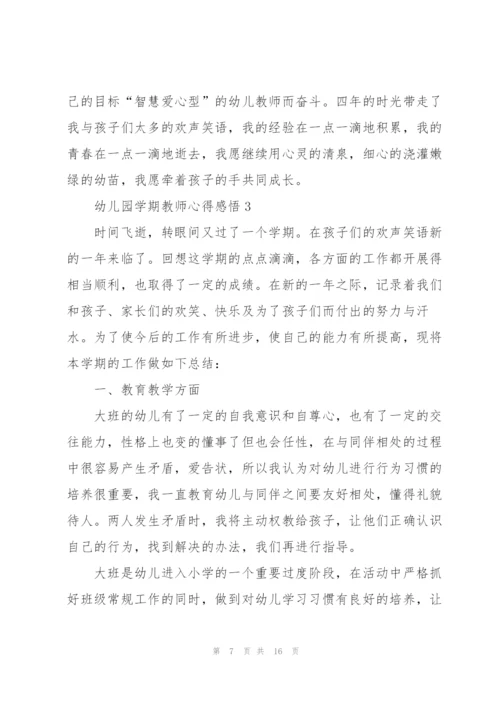 己的目标“智慧爱心型”的幼儿教师而奋斗。四年的时光带走了我与孩子们太多的欢声笑语，我的经验在一点一滴地积累，我的青春在一点一滴地逝去，我愿继续用心灵的清泉，细心的浇灌嫩绿的幼苗，我愿牵着孩子的手共同成长。

幼儿园学期教师心得感悟 3

时间飞逝，转眼间又过了一个学期。在孩子们的欢声笑语新的一年来临了。回想这学期的点点滴滴，各方面的工作都开展得相当顺利，也取得了一定的成绩。在新的一年之际，记录着我们和孩子、家长们的欢笑、快乐及为了孩子们而付出的努力与汗水。为了使今后的工作有所进步，使自己的能力有所提高，现将本学期的工作做如下总结：

一、教育教学方面

大班的幼儿有了一定的自我意识和自尊心，也有了一定的交往能力，性格上也变的懂事了但也会任性，在与同伴相处的过程中很容易产生矛盾，爱告状，所以我认为对幼儿进行行为习惯的培养很重要，我一直教育幼儿与同伴之间要友好相处，懂得礼貌待人。两人发生矛盾时，我将主动权教给孩子，让他们正确认识自己的行为，找到解决的办法，我们再进行指导。

大班是幼儿进入小学的一个重要过度阶段，在活动中严格抓好班级常规工作的同时，做到对幼儿学习习惯有良好的培养，让

第 7 页 共 16 页